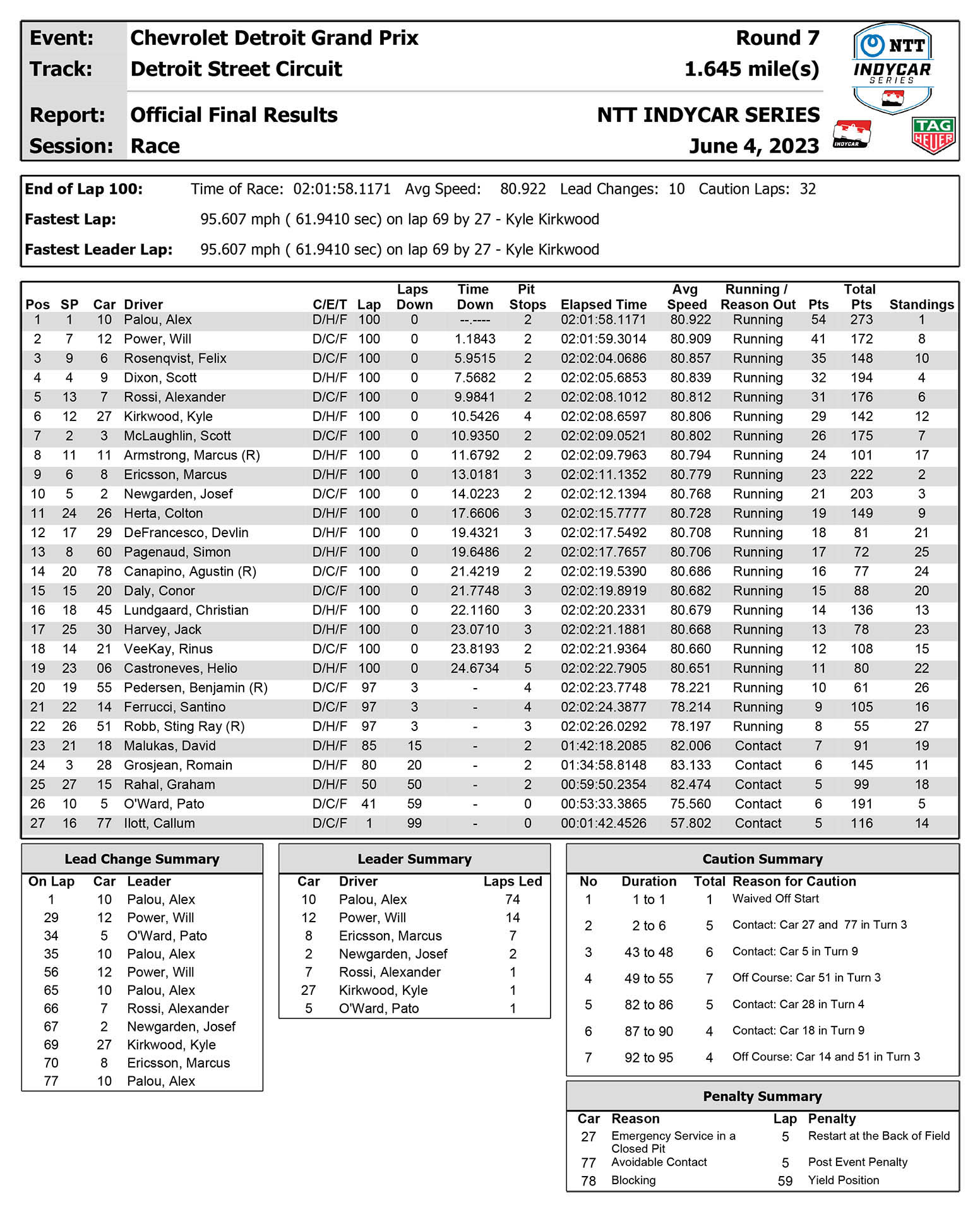 Event: Chevrolet Detroit Grand Prix Round 7
Track: Detroit Street Circuit 1.645 mile(s)

Report: Official Final Results NTT INDYCAR SERIES
Session: Race June 4, 2023

NTT INDYCAR SERIES

INDYCAR

TAG HEUER

End of Lap 100: Time of Race: 02:01:58.1171 Avg Speed: 80.922 Lead Changes: 10 Caution Laps: 32

Fastest Lap: 95.607 mph ( 61.9410 sec) on lap 69 by 27 - Kyle Kirkwood

Fastest Leader Lap: 95.607 mph ( 61.9410 sec) on lap 69 by 27 - Kyle Kirkwood

| Pos | SP | Car | Driver | C/E/T | Lap | Laps Down | Time Down | Pit Stops | Elapsed Time | Avg Speed | Running / Reason Out | Pts | Total Pts | Standings |
|---|---|---|---|---|---|---|---|---|---|---|---|---|---|---|
| 1 | 1 | 10 | Palou, Alex | D/H/F | 100 | 0 | --.---- | 2 | 02:01:58.1171 | 80.922 | Running | 54 | 273 | 1 |
| 2 | 7 | 12 | Power, Will | D/C/F | 100 | 0 | 1.1843 | 2 | 02:01:59.3014 | 80.909 | Running | 41 | 172 | 8 |
| 3 | 9 | 6 | Rosenqvist, Felix | D/C/F | 100 | 0 | 5.9515 | 2 | 02:02:04.0686 | 80.857 | Running | 35 | 148 | 10 |
| 4 | 4 | 9 | Dixon, Scott | D/H/F | 100 | 0 | 7.5682 | 2 | 02:02:05.6853 | 80.839 | Running | 32 | 194 | 4 |
| 5 | 13 | 7 | Rossi, Alexander | D/C/F | 100 | 0 | 9.9841 | 2 | 02:02:08.1012 | 80.812 | Running | 31 | 176 | 6 |
| 6 | 12 | 27 | Kirkwood, Kyle | D/H/F | 100 | 0 | 10.5426 | 4 | 02:02:08.6597 | 80.806 | Running | 29 | 142 | 12 |
| 7 | 2 | 3 | McLaughlin, Scott | D/C/F | 100 | 0 | 10.9350 | 2 | 02:02:09.0521 | 80.802 | Running | 26 | 175 | 7 |
| 8 | 11 | 11 | Armstrong, Marcus (R) | D/H/F | 100 | 0 | 11.6792 | 2 | 02:02:09.7963 | 80.794 | Running | 24 | 101 | 17 |
| 9 | 6 | 8 | Ericsson, Marcus | D/H/F | 100 | 0 | 13.0181 | 3 | 02:02:11.1352 | 80.779 | Running | 23 | 222 | 2 |
| 10 | 5 | 2 | Newgarden, Josef | D/C/F | 100 | 0 | 14.0223 | 2 | 02:02:12.1394 | 80.768 | Running | 21 | 203 | 3 |
| 11 | 24 | 26 | Herta, Colton | D/H/F | 100 | 0 | 17.6606 | 3 | 02:02:15.7777 | 80.728 | Running | 19 | 149 | 9 |
| 12 | 17 | 29 | DeFrancesco, Devlin | D/H/F | 100 | 0 | 19.4321 | 3 | 02:02:17.5492 | 80.708 | Running | 18 | 81 | 21 |
| 13 | 8 | 60 | Pagenaud, Simon | D/H/F | 100 | 0 | 19.6486 | 2 | 02:02:17.7657 | 80.706 | Running | 17 | 72 | 25 |
| 14 | 20 | 78 | Canapino, Agustin (R) | D/C/F | 100 | 0 | 21.4219 | 2 | 02:02:19.5390 | 80.686 | Running | 16 | 77 | 24 |
| 15 | 15 | 20 | Daly, Conor | D/C/F | 100 | 0 | 21.7748 | 3 | 02:02:19.8919 | 80.682 | Running | 15 | 88 | 20 |
| 16 | 18 | 45 | Lundgaard, Christian | D/H/F | 100 | 0 | 22.1160 | 3 | 02:02:20.2331 | 80.679 | Running | 14 | 136 | 13 |
| 17 | 25 | 30 | Harvey, Jack | D/H/F | 100 | 0 | 23.0710 | 3 | 02:02:21.1881 | 80.668 | Running | 13 | 78 | 23 |
| 18 | 14 | 21 | VeeKay, Rinus | D/C/F | 100 | 0 | 23.8193 | 2 | 02:02:21.9364 | 80.660 | Running | 12 | 108 | 15 |
| 19 | 23 | 06 | Castroneves, Helio | D/H/F | 100 | 0 | 24.6734 | 5 | 02:02:22.7905 | 80.651 | Running | 11 | 80 | 22 |
| 20 | 19 | 55 | Pedersen, Benjamin (R) | D/C/F | 97 | 3 | - | 4 | 02:02:23.7748 | 78.221 | Running | 10 | 61 | 26 |
| 21 | 22 | 14 | Ferrucci, Santino | D/C/F | 97 | 3 | - | 4 | 02:02:24.3877 | 78.214 | Running | 9 | 105 | 16 |
| 22 | 26 | 51 | Robb, Sting Ray (R) | D/H/F | 97 | 3 | - | 3 | 02:02:26.0292 | 78.197 | Running | 8 | 55 | 27 |
| 23 | 21 | 18 | Malukas, David | D/H/F | 85 | 15 | - | 2 | 01:42:18.2085 | 82.006 | Contact | 7 | 91 | 19 |
| 24 | 3 | 28 | Grosjean, Romain | D/H/F | 80 | 20 | - | 2 | 01:34:58.8148 | 83.133 | Contact | 6 | 145 | 11 |
| 25 | 27 | 15 | Rahal, Graham | D/H/F | 50 | 50 | - | 2 | 00:59:50.2354 | 82.474 | Contact | 5 | 99 | 18 |
| 26 | 10 | 5 | O'Ward, Pato | D/C/F | 41 | 59 | - | 0 | 00:53:33.3865 | 75.560 | Contact | 6 | 191 | 5 |
| 27 | 16 | 77 | Ilott, Callum | D/C/F | 1 | 99 | - | 0 | 00:01:42.4526 | 57.802 | Contact | 5 | 116 | 14 |

Lead Change Summary

| On Lap | Car | Leader |
|---|---|---|
| 1 | 10 | Palou, Alex |
| 29 | 12 | Power, Will |
| 34 | 5 | O'Ward, Pato |
| 35 | 10 | Palou, Alex |
| 56 | 12 | Power, Will |
| 65 | 10 | Palou, Alex |
| 66 | 7 | Rossi, Alexander |
| 67 | 2 | Newgarden, Josef |
| 69 | 27 | Kirkwood, Kyle |
| 70 | 8 | Ericsson, Marcus |
| 77 | 10 | Palou, Alex |

Leader Summary

| Car | Driver | Laps Led |
|---|---|---|
| 10 | Palou, Alex | 74 |
| 12 | Power, Will | 14 |
| 8 | Ericsson, Marcus | 7 |
| 2 | Newgarden, Josef | 2 |
| 7 | Rossi, Alexander | 1 |
| 27 | Kirkwood, Kyle | 1 |
| 5 | O'Ward, Pato | 1 |

Caution Summary

| No | Duration | Total | Reason for Caution |
|---|---|---|---|
| 1 | 1 to 1 | 1 | Waived Off Start |
| 2 | 2 to 6 | 5 | Contact: Car 27 and 77 in Turn 3 |
| 3 | 43 to 48 | 6 | Contact: Car 5 in Turn 9 |
| 4 | 49 to 55 | 7 | Off Course: Car 51 in Turn 3 |
| 5 | 82 to 86 | 5 | Contact: Car 28 in Turn 4 |
| 6 | 87 to 90 | 4 | Contact: Car 18 in Turn 9 |
| 7 | 92 to 95 | 4 | Off Course: Car 14 and 51 in Turn 3 |

Penalty Summary

| Car | Reason | Lap | Penalty |
|---|---|---|---|
| 27 | Emergency Service in a Closed Pit | 5 | Restart at the Back of Field |
| 77 | Avoidable Contact | 5 | Post Event Penalty |
| 78 | Blocking | 59 | Yield Position |